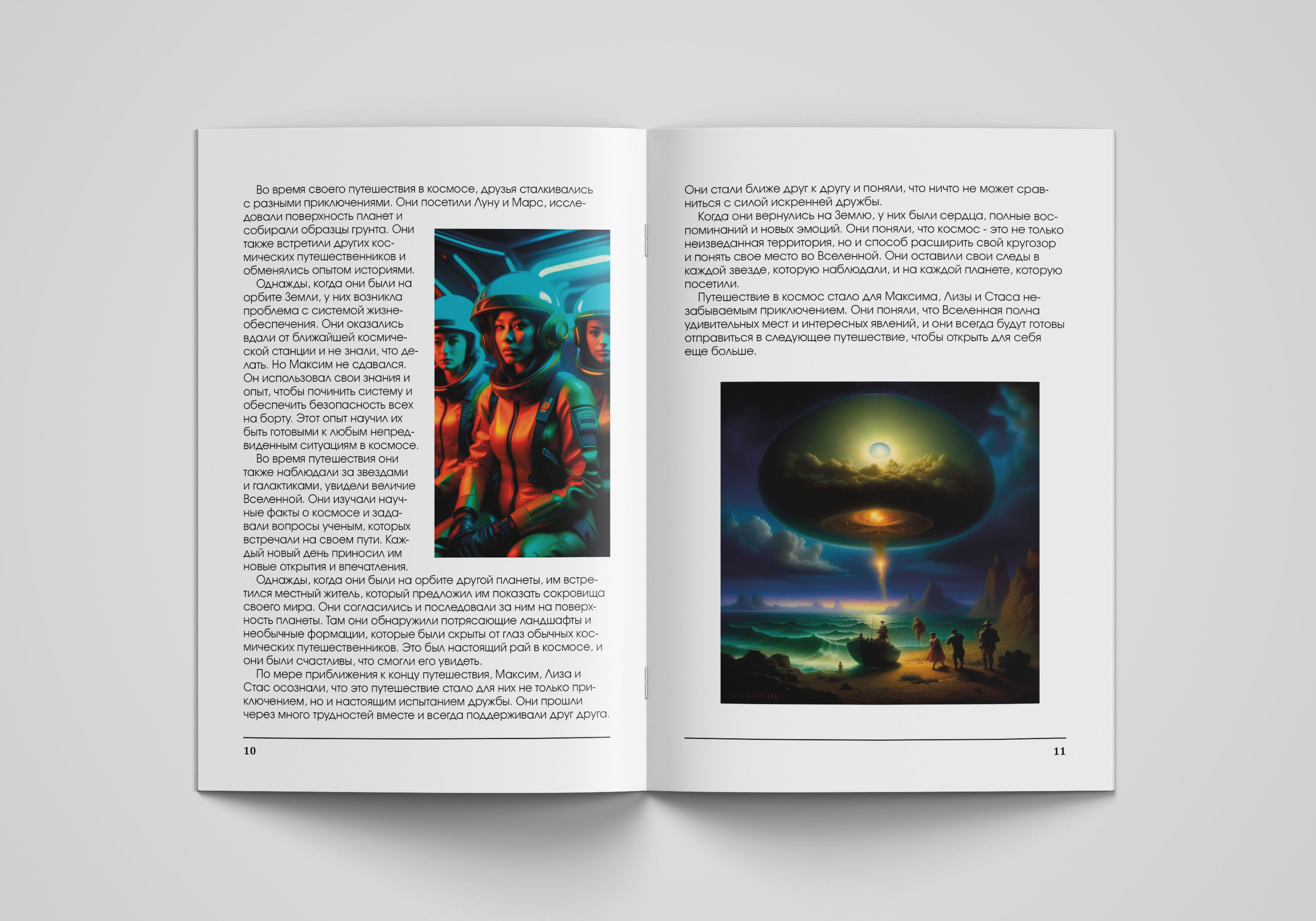 Во время своего путешествия в космосе, друзья сталкивались с разными приключениями. Они посетили Луну и Марс, исследовали поверхность планет и собирали образцы грунта. Они также встретили других космических путешественников и обменялись опытом историями.

Однажды, когда они были на орбите Земли, у них возникла проблема с системой жизнеобеспечения. Они оказались вдали от ближайшей космической станции и не знали, что делать. Но Максим не сдавался. Он использовал свои знания и опыт, чтобы починить систему и обеспечить безопасность всех на борту. Этот опыт научил их быть готовыми к любым непредвиденным ситуациям в космосе.

Во время путешествия они также наблюдали за звездами и галактиками, увидели величие Вселенной. Они изучали научные факты о космосе и задавали вопросы ученым, которых встречали на своем пути. Каждый новый день приносил им новые открытия и впечатления.

Однажды, когда они были на орбите другой планеты, им встретился местный житель, который предложил им показать сокровища своего мира. Они согласились и последовали за ним на поверхность планеты. Там они обнаружили потрясающие ландшафты и необычные формации, которые были скрыты от глаз обычных космических путешественников. Это был настоящий рай в космосе, и они были счастливы, что смогли его увидеть.

По мере приближения к концу путешествия, Максим, Лиза и Стас осознали, что это путешествие стало для них не только приключением, но и настоящим испытанием дружбы. Они прошли через много трудностей вместе и всегда поддерживали друг друга.

10

Они стали ближе друг к другу и поняли, что ничто не может сравниться с силой искренней дружбы.

Когда они вернулись на Землю, у них были сердца, полные воспоминаний и новых эмоций. Они поняли, что космос - это не только неизведанная территория, но и способ расширить свой кругозор и понять свое место во Вселенной. Они оставили свои следы в каждой звезде, которую наблюдали, и на каждой планете, которую посетили.

Путешествие в космос стало для Максима, Лизы и Стаса незабываемым приключением. Они поняли, что Вселенная полна удивительных мест и интересных явлений, и они всегда будут готовы отправиться в следующее путешествие, чтобы открыть для себя еще больше.

11